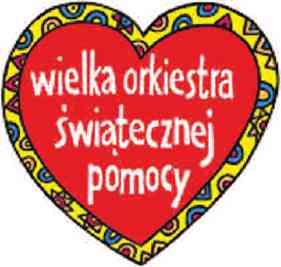 wielka orkiestra świątecznej pomocy